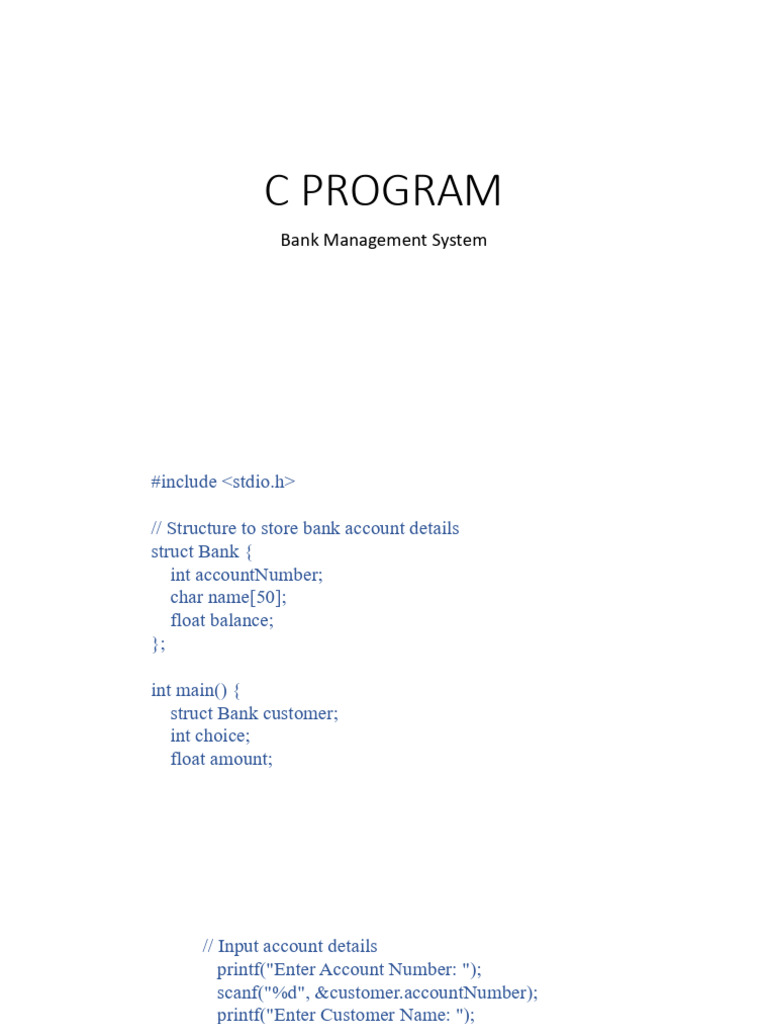 C PROGRAM

Bank Management System

#include <stdio.h>

// Structure to store bank account details
struct Bank {
int accountNumber;
char name[50];
float balance;
};

int main() {
struct Bank customer;
int choice;
float amount;

// Input account details
printf("Enter Account Number: ");
scanf("%d", &customer.accountNumber);
printf("Enter Customer Name: ");